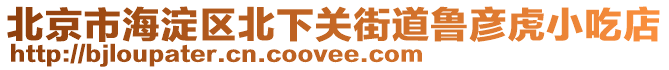 北京市海淀区北下关街道鲁彦虎小吃店
http://bjloupater.cn.coovee.com